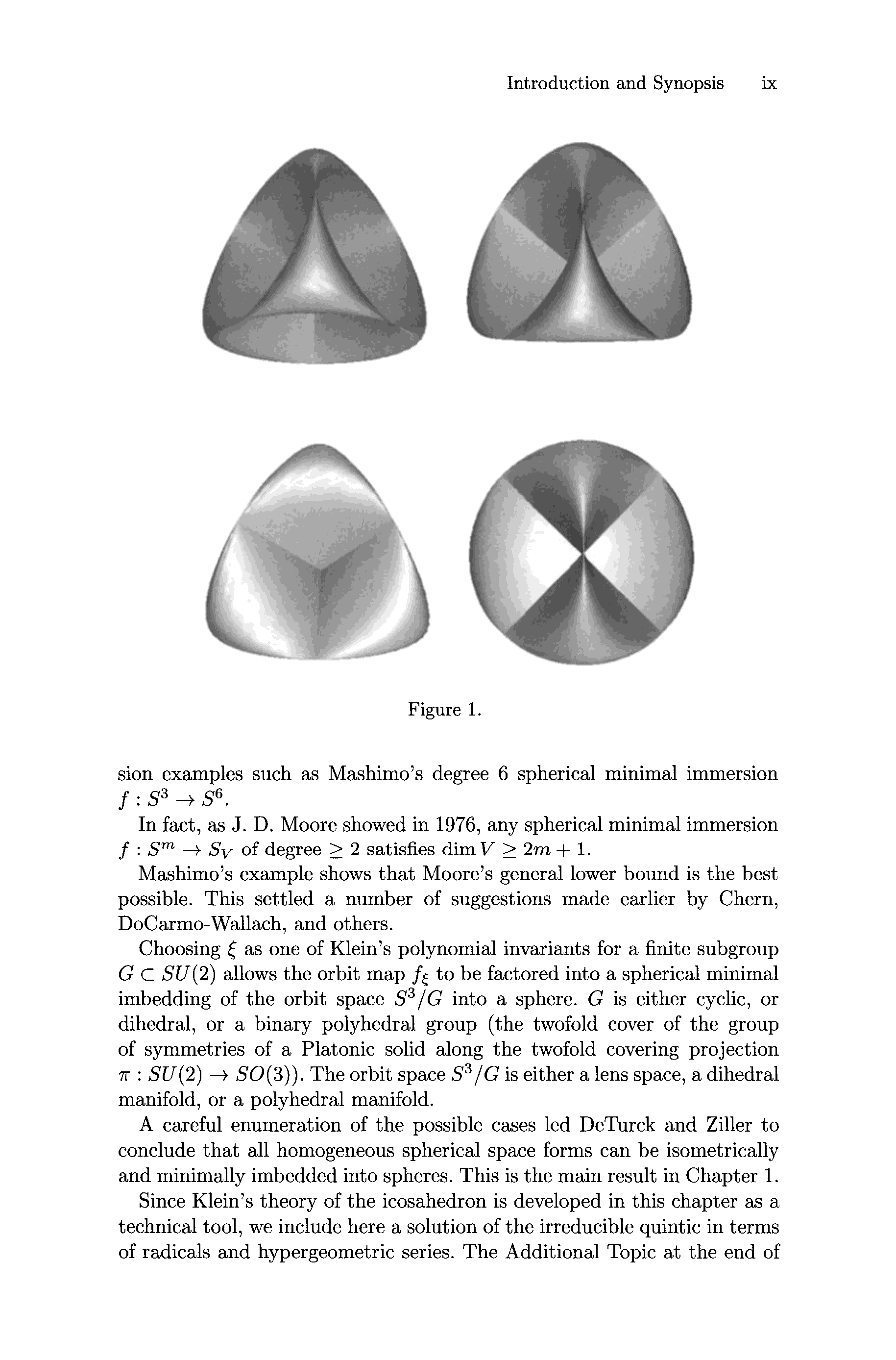 Introduction and Synopsis ix

Figure 1.

sion examples such as Mashimo's degree 6 spherical minimal immersion $f : S^3 \to S^6$.

In fact, as J. D. Moore showed in 1976, any spherical minimal immersion $f : S^m \to S_V$ of degree $\geq 2$ satisfies $\dim V \geq 2m + 1$.

Mashimo's example shows that Moore's general lower bound is the best possible. This settled a number of suggestions made earlier by Chern, DoCarmo-Wallach, and others.

Choosing $\xi$ as one of Klein's polynomial invariants for a finite subgroup $G \subset SU(2)$ allows the orbit map $f_\xi$ to be factored into a spherical minimal imbedding of the orbit space $S^3/G$ into a sphere. $G$ is either cyclic, or dihedral, or a binary polyhedral group (the twofold cover of the group of symmetries of a Platonic solid along the twofold covering projection $\pi : SU(2) \to SO(3)$). The orbit space $S^3/G$ is either a lens space, a dihedral manifold, or a polyhedral manifold.

A careful enumeration of the possible cases led DeTurck and Ziller to conclude that all homogeneous spherical space forms can be isometrically and minimally imbedded into spheres. This is the main result in Chapter 1.

Since Klein's theory of the icosahedron is developed in this chapter as a technical tool, we include here a solution of the irreducible quintic in terms of radicals and hypergeometric series. The Additional Topic at the end of